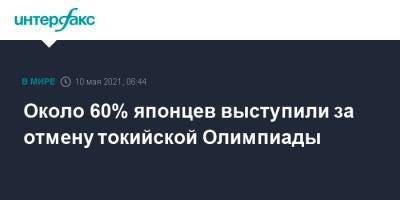 интерфакс

В МИРЕ 10 мая 2021, 06:44

Около 60% японцев выступили за отмену токийской Олимпиады